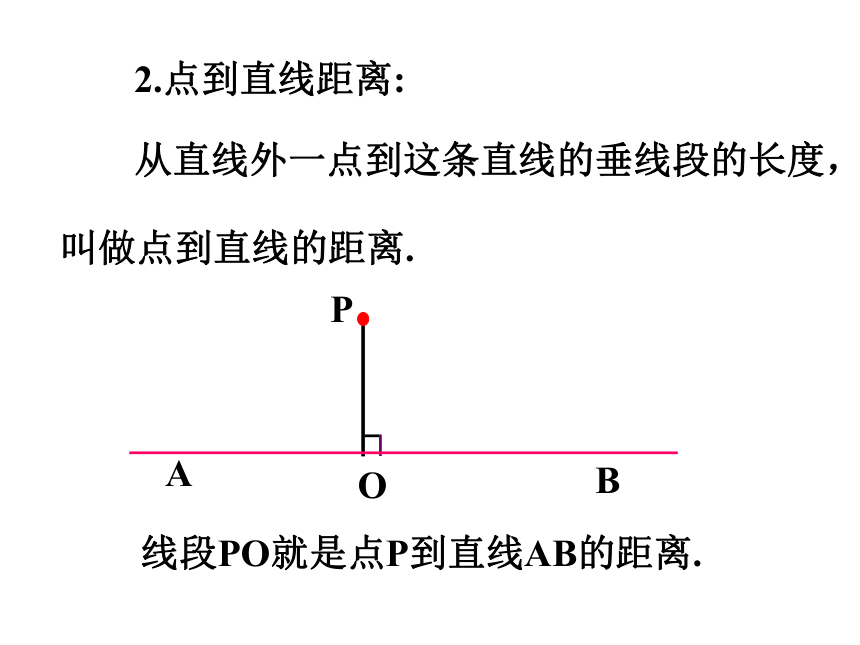 2.点到直线距离:

从直线外一点到这条直线的垂线段的长度，叫做点到直线的距离.

P

A

O

B

线段PO就是点P到直线AB的距离.